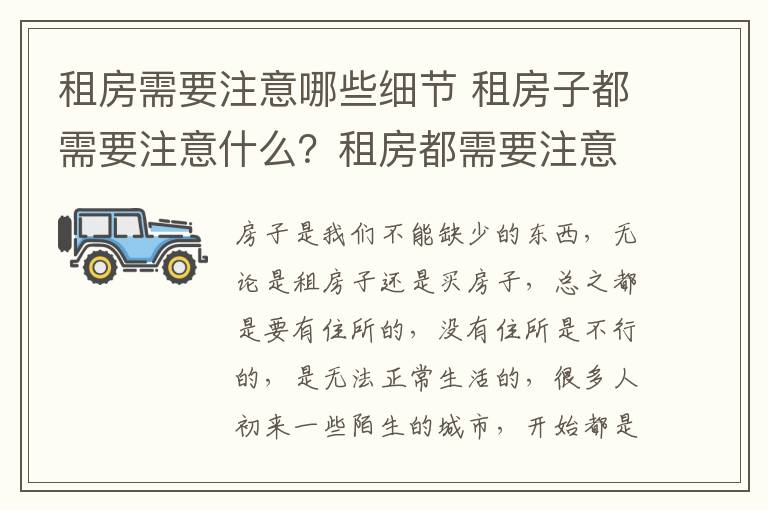 租房需要注意哪些细节 租房子都需要注意什么？租房都需要注意

房子是我们不能缺少的东西，无论是租房子还是买房子，总之都是要有住所的，没有住所是不行的，是无法正常生活的，很多人初来一些陌生的城市，开始都是